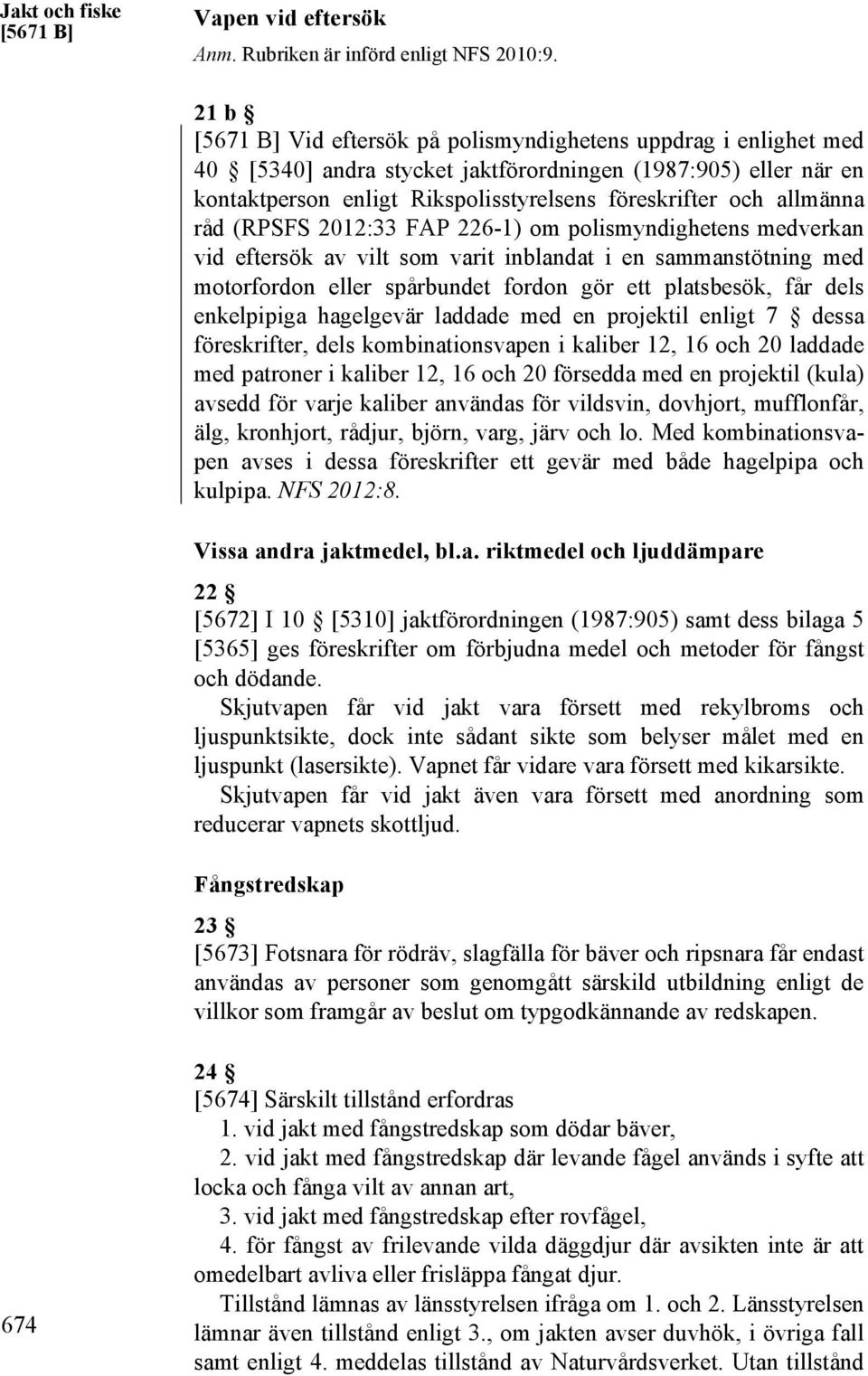 Jakt och fiske
[5671 B]

Vapen vid eftersök

Anm. Rubriken är införd enligt NFS 2010:9.

21 b §
[5671 B] Vid eftersök på polismyndighetens uppdrag i enlighet med 40 § [5340] andra stycket jaktförordningen (1987:905) eller när en kontaktperson enligt Rikspolisstyrelsens föreskrifter och allmänna råd (RPSFS 2012:33 FAP 226-1) om polismyndighetens medverkan vid eftersök av vilt som varit inblandat i en sammanstötning med motorfordon eller spårbundet fordon gör ett platsbesök, får dels enkelpipiga hagelgevär laddade med en projektil enligt 7 § dessa föreskrifter, dels kombinationsvapen i kaliber 12, 16 och 20 laddade med patroner i kaliber 12, 16 och 20 försedda med en projektil (kula) avsedd för varje kaliber användas för vildsvin, dovhjort, mufflonfår, älg, kronhjort, rådjur, björn, varg, järv och lo. Med kombinationsvapen avses i dessa föreskrifter ett gevär med både hagelpipa och kulpipa. NFS 2012:8.

Vissa andra jaktmedel, bl.a. riktmedel och ljuddämpare

22 §
[5672] I 10 § [5310] jaktförordningen (1987:905) samt dess bilaga 5 [5365] ges föreskrifter om förbjudna medel och metoder för fångst och dödande.
Skjutvapen får vid jakt vara försett med rekylbroms och ljuspunktsikte, dock inte sådant sikte som belyser målet med en ljuspunkt (lasersikte). Vapnet får vidare vara försett med kikarsikte.
Skjutvapen får vid jakt även vara försett med anordning som reducerar vapnets skottljud.

Fångstredskap

23 §
[5673] Fotsnara för rödräv, slagfälla för bäver och ripsnara får endast användas av personer som genomgått särskild utbildning enligt de villkor som framgår av beslut om typgodkännande av redskapen.

24 §
[5674] Särskilt tillstånd erfordras
1. vid jakt med fångstredskap som dödar bäver,
2. vid jakt med fångstredskap där levande fågel används i syfte att locka och fånga vilt av annan art,
3. vid jakt med fångstredskap efter rovfågel,
4. för fångst av frilevande vilda däggdjur där avsikten inte är att omedelbart avliva eller frisläppa fångat djur.
Tillstånd lämnas av länsstyrelsen ifråga om 1. och 2. Länsstyrelsen lämnar även tillstånd enligt 3., om jakten avser duvhök, i övriga fall samt enligt 4. meddelas tillstånd av Naturvårdsverket. Utan tillstånd

674